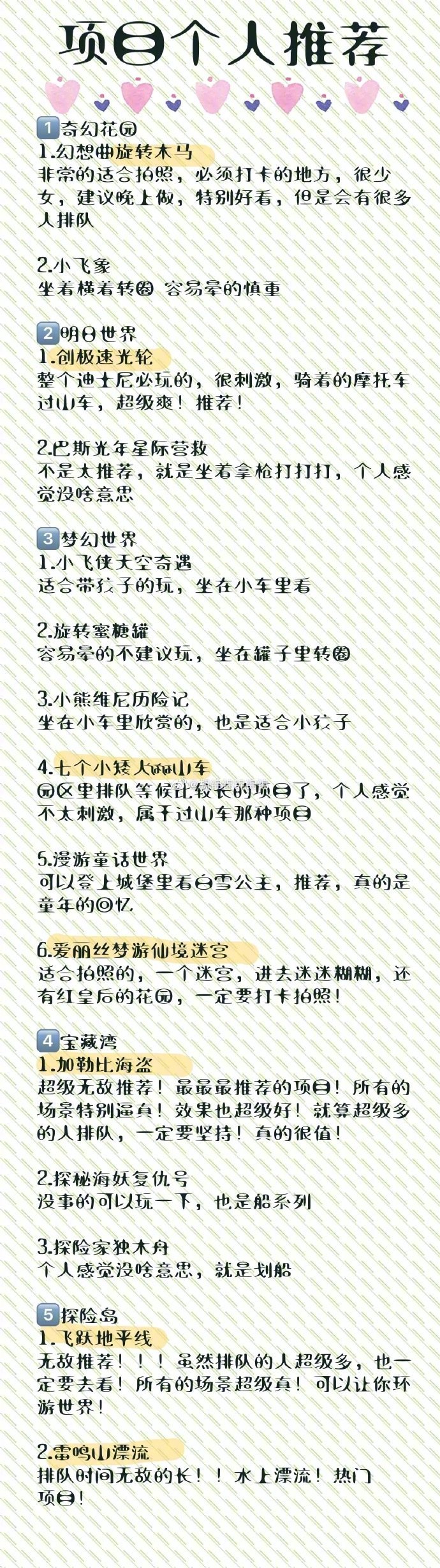 项目个人推荐

1 奇幻花园
1.幻想曲旋转木马
非常的适合拍照，必须打卡的地方，很少女，建议晚上做，特别好看，但是会有很多人排队

2.小飞象
坐着横着转圈 容易晕的慎重

2 明日世界
1.创极速光轮
整个迪士尼必玩的，很刺激，骑着的摩托车过山车，超级爽！推荐！

2.巴斯光年星际营救
不是太推荐，就是坐着拿枪打打打，个人感觉没啥意思

3 梦幻世界
1.小飞侠天空奇遇
适合带孩子的玩，坐在小车里看

2.旋转蜜糖罐
容易晕的不建议玩，坐在罐子里转圈

3.小熊维尼历险记
坐在小车里欣赏的，也是适合小孩子

4.七个小矮人矿山车
园区里排队等候比较长的项目了，个人感觉不太刺激，属于过山车那种项目

5.漫游童话世界
可以登上城堡里看白雪公主，推荐，真的是童年的回忆

6.爱丽丝梦游仙境迷宫
适合拍照的，一个迷宫，进去迷迷糊糊，还有红皇后的花园，一定要打卡拍照！

4 宝藏湾
1.加勒比海盗
超级无敌推荐！最最最推荐的项目！所有的场景特别逼真！效果也超级好！就算超级多的人排队，一定要坚持！真的很值！

2.探秘海妖复仇号
没事的可以玩一下，也是船系列

3.探险家独木舟
个人感觉没啥意思，就是划船

5 探险岛
1.飞跃地平线
无敌推荐！！！虽然排队的人超级多，也一定要去看！所有的场景超级真！可以让你环游世界！

2.雷鸣山漂流
排队时间无敌的长！！水上漂流！热门项目！